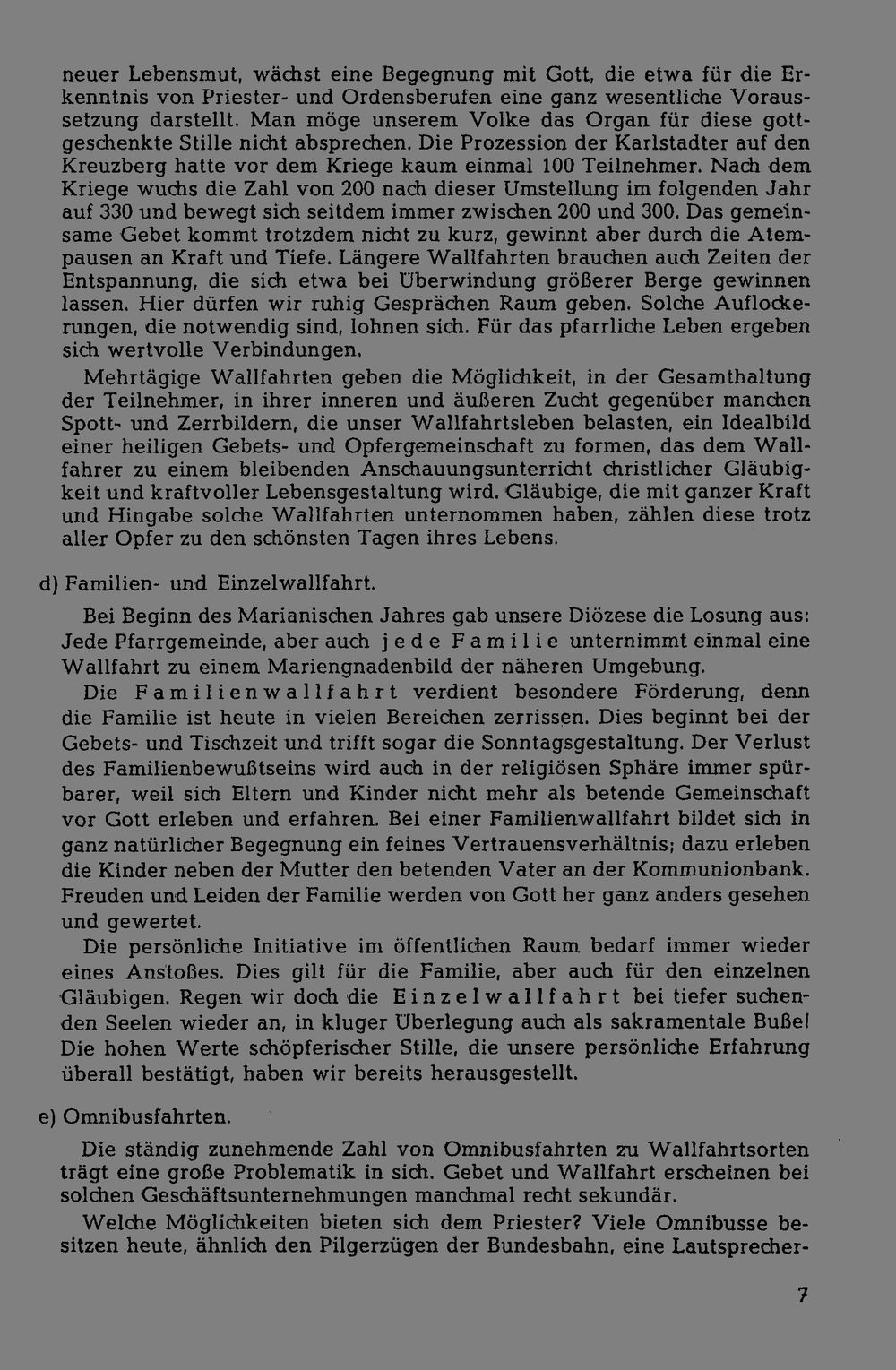 neuer Lebensmut, wächst eine Begegnung mit Gott, die etwa für die Erkenntnis von Priester- und Ordensberufen eine ganz wesentliche Voraussetzung darstellt. Man möge unserem Volke das Organ für diese gottgeschenkte Stille nicht absprechen. Die Prozession der Karlstadter auf den Kreuzberg hatte vor dem Kriege kaum einmal 100 Teilnehmer. Nach dem Kriege wuchs die Zahl von 200 nach dieser Umstellung im folgenden Jahr auf 330 und bewegt sich seitdem immer zwischen 200 und 300. Das gemeinsame Gebet kommt trotzdem nicht zu kurz, gewinnt aber durch die Atempausen an Kraft und Tiefe. Längere Wallfahrten brauchen auch Zeiten der Entspannung, die sich etwa bei Überwindung größerer Berge gewinnen lassen. Hier dürfen wir ruhig Gesprächen Raum geben. Solche Auflockerungen, die notwendig sind, lohnen sich. Für das pfarrliche Leben ergeben sich wertvolle Verbindungen.

Mehrtägige Wallfahrten geben die Möglichkeit, in der Gesamthaltung der Teilnehmer, in ihrer inneren und äußeren Zucht gegenüber manchen Spott- und Zerrbildern, die unser Wallfahrtsleben belasten, ein Idealbild einer heiligen Gebets- und Opfergemeinschaft zu formen, das dem Wallfahrer zu einem bleibenden Anschauungsunterricht christlicher Gläubigkeit und kraftvoller Lebensgestaltung wird. Gläubige, die mit ganzer Kraft und Hingabe solche Wallfahrten unternommen haben, zählen diese trotz aller Opfer zu den schönsten Tagen ihres Lebens.

d) Familien- und Einzelwallfahrt.

Bei Beginn des Marianischen Jahres gab unsere Diözese die Losung aus: Jede Pfarrgemeinde, aber auch jede Familie unternimmt einmal eine Wallfahrt zu einem Mariengnadenbild der näheren Umgebung.

Die Familienwallfahrt verdient besondere Förderung, denn die Familie ist heute in vielen Bereichen zerrissen. Dies beginnt bei der Gebets- und Tischzeit und trifft sogar die Sonntagsgestaltung. Der Verlust des Familienbewußtseins wird auch in der religiösen Sphäre immer spürbarer, weil sich Eltern und Kinder nicht mehr als betende Gemeinschaft vor Gott erleben und erfahren. Bei einer Familienwallfahrt bildet sich in ganz natürlicher Begegnung ein feines Vertrauensverhältnis; dazu erleben die Kinder neben der Mutter den betenden Vater an der Kommunionbank. Freuden und Leiden der Familie werden von Gott her ganz anders gesehen und gewertet.

Die persönliche Initiative im öffentlichen Raum bedarf immer wieder eines Anstoßes. Dies gilt für die Familie, aber auch für den einzelnen Gläubigen. Regen wir doch die Einzelwallfahrt bei tiefer suchenden Seelen wieder an, in kluger Überlegung auch als sakramentale Buße! Die hohen Werte schöpferischer Stille, die unsere persönliche Erfahrung überall bestätigt, haben wir bereits herausgestellt.

e) Omnibusfahrten.

Die ständig zunehmende Zahl von Omnibusfahrten zu Wallfahrtsorten trägt eine große Problematik in sich. Gebet und Wallfahrt erscheinen bei solchen Geschäftsunternehmungen manchmal recht sekundär.

Welche Möglichkeiten bieten sich dem Priester? Viele Omnibusse besitzen heute, ähnlich den Pilgerzügen der Bundesbahn, eine Lautsprecher-

7